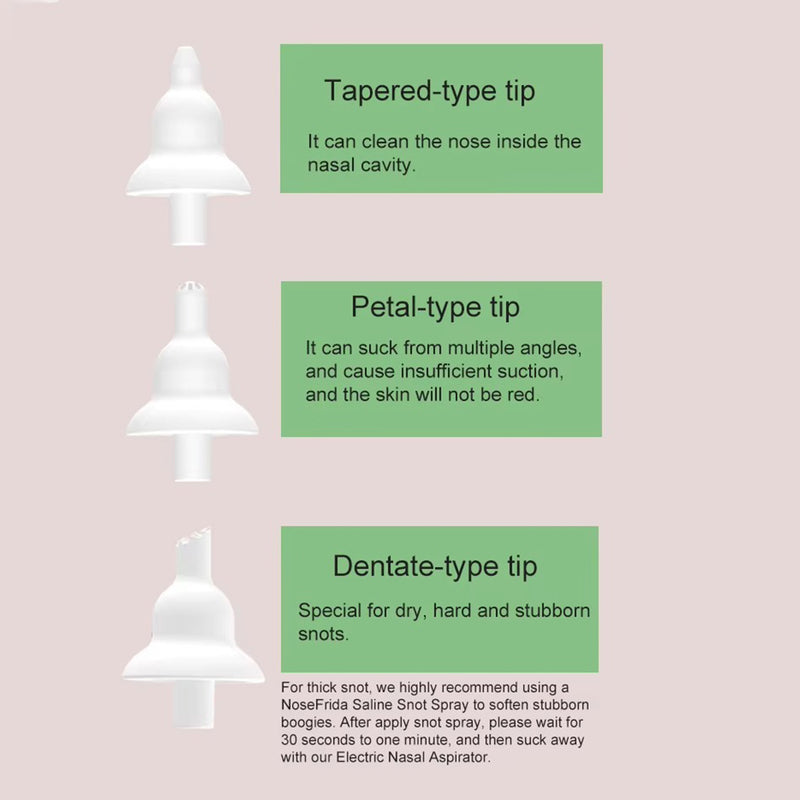 Tapered-type tip

It can clean the nose inside the nasal cavity.

Petal-type tip

It can suck from multiple angles, and cause insufficient suction, and the skin will not be red.

Dentate-type tip

Special for dry, hard and stubborn snots.

For thick snot, we highly recommend using a NoseFrida Saline Snot Spray to soften stubborn boogies. After apply snot spray, please wait for 30 seconds to one minute, and then suck away with our Electric Nasal Aspirator.